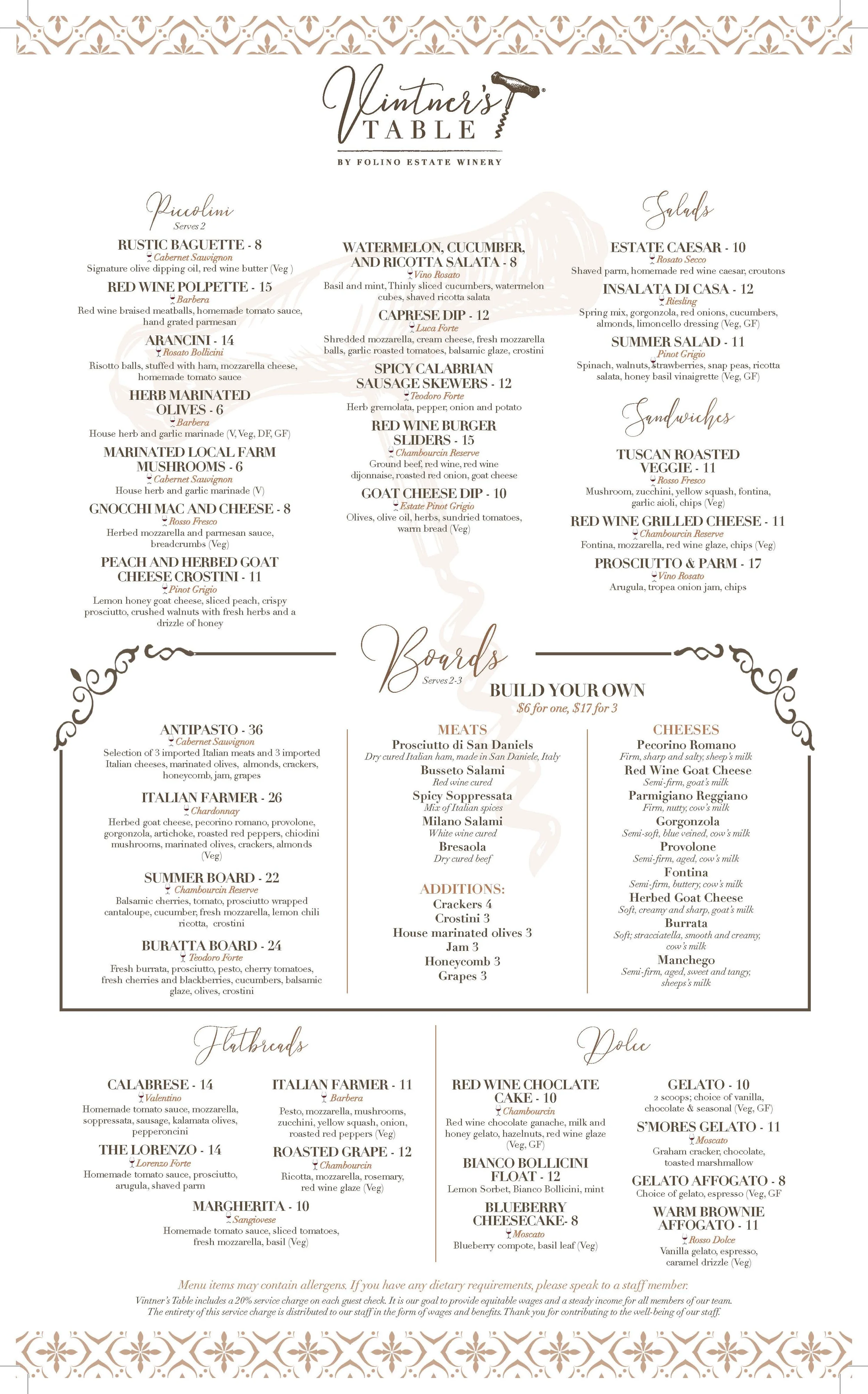 Vintner's TABLE
BY FOLINO ESTATE WINERY

Piccolini
Serves 2

RUSTIC BAGUETTE - 8
Cabernet Sauvignon
Signature olive dipping oil, red wine butter (Veg )

RED WINE POLPETTE - 15
Barbera
Red wine braised meatballs, homemade tomato sauce, hand grated parmesan

ARANCINI - 14
Rosato Bollicini
Risotto balls, stuffed with ham, mozzarella cheese, homemade tomato sauce

HERB MARINATED OLIVES - 6
Barbera
House herb and garlic marinade (V, Veg, DF, GF)

MARINATED LOCAL FARM MUSHROOMS - 6
Cabernet Sauvignon
House herb and garlic marinade (V)

GNOCCHI MAC AND CHEESE - 8
Rosso Fresco
Herbed mozzarella and parmesan sauce, breadcrumbs (Veg)

PEACH AND HERBED GOAT CHEESE CROSTINI - 11
Pinot Grigio
Lemon honey goat cheese, sliced peach, crispy prosciutto, crushed walnuts with fresh herbs and a drizzle of honey

WATERMELON, CUCUMBER, AND RICOTTA SALATA - 8
Vino Rosato
Basil and mint, Thinly sliced cucumbers, watermelon cubes, shaved ricotta salata

CAPRESE DIP - 12
Luca Forte
Shredded mozzarella, cream cheese, fresh mozzarella balls, garlic roasted tomatoes, balsamic glaze, crostini

SPICY CALABRIAN SAUSAGE SKEWERS - 12
Teodoro Forte
Herb gremolata, pepper, onion and potato

RED WINE BURGER SLIDERS - 15
Chambourcin Reserve
Ground beef, red wine, red wine dijonnaise, roasted red onion, goat cheese

GOAT CHEESE DIP - 10
Estate Pinot Grigio
Olives, olive oil, herbs, sundried tomatoes, warm bread (Veg)

Salads

ESTATE CAESAR - 10
Rosato Secco
Shaved parm, homemade red wine caesar, croutons

INSALATA DI CASA - 12
Riesling
Spring mix, gorgonzola, red onions, cucumbers, almonds, limoncello dressing (Veg, GF)

SUMMER SALAD - 11
Pinot Grigio
Spinach, walnuts, strawberries, snap peas, ricotta salata, honey basil vinaigrette (Veg, GF)

Sandwiches

TUSCAN ROASTED VEGGIE - 11
Rosso Fresco
Mushroom, zucchini, yellow squash, fontina, garlic aioli, chips (Veg)

RED WINE GRILLED CHEESE - 11
Chambourcin Reserve
Fontina, mozzarella, red wine glaze, chips (Veg)

PROSCIUTTO & PARM - 17
Vino Rosato
Arugula, tropea onion jam, chips

Boards
Serves 2-3

ANTIPASTO - 36
Cabernet Sauvignon
Selection of 3 imported Italian meats and 3 imported Italian cheeses, marinated olives, almonds, crackers, honeycomb, jam, grapes

ITALIAN FARMER - 26
Chardonnay
Herbed goat cheese, pecorino romano, provolone, gorgonzola, artichoke, roasted red peppers, chiodini mushrooms, marinated olives, crackers, almonds (Veg)

SUMMER BOARD - 22
Chambourcin Reserve
Balsamic cherries, tomato, prosciutto wrapped cantaloupe, cucumber, fresh mozzarella, lemon chili ricotta, crostini

BURATTA BOARD - 24
Teodoro Forte
Fresh burrata, prosciutto, pesto, cherry tomatoes, fresh cherries and blackberries, cucumbers, balsamic glaze, olives, crostini

BUILD YOUR OWN
$6 for one, $17 for 3

MEATS
Prosciutto di San Daniels
Dry cured Italian ham, made in San Daniele, Italy
Busseto Salami
Red wine cured
Spicy Soppressata
Mix of Italian spices
Milano Salami
White wine cured
Bresaola
Dry cured beef

ADDITIONS:
Crackers 4
Crostini 3
House marinated olives 3
Jam 3
Honeycomb 3
Grapes 3

CHEESES
Pecorino Romano
Firm, sharp and salty, sheep's milk
Red Wine Goat Cheese
Semi-firm, goat's milk
Parmigiano Reggiano
Firm, nutty, cow's milk
Gorgonzola
Semi-soft, blue veined, cow's milk
Provolone
Semi-firm, aged, cow's milk
Fontina
Semi-firm, buttery, cow's milk
Herbed Goat Cheese
Soft, creamy and sharp, goat's milk
Burrata
Soft; stracciatella, smooth and creamy, cow's milk
Manchego
Semi-firm, aged, sweet and tangy, sheeps's milk

Flatbreads

CALABRESE - 14
Valentino
Homemade tomato sauce, mozzarella, soppressata, sausage, kalamata olives, pepperoncini

THE LORENZO - 14
Lorenzo Forte
Homemade tomato sauce, prosciutto, arugula, shaved parm

ITALIAN FARMER - 11
Barbera
Pesto, mozzarella, mushrooms, zucchini, yellow squash, onion, roasted red peppers (Veg)

ROASTED GRAPE - 12
Chambourcin
Ricotta, mozzarella, rosemary, red wine glaze (Veg)

MARGHERITA - 10
Sangiovese
Homemade tomato sauce, sliced tomatoes, fresh mozzarella, basil (Veg)

Dolce

RED WINE CHOCLATE CAKE - 10
Chambourcin
Red wine chocolate ganache, milk and honey gelato, hazelnuts, red wine glaze (Veg, GF)

BIANCO BOLLICINI FLOAT - 12
Lemon Sorbet, Bianco Bollicini, mint

BLUEBERRY CHEESECAKE- 8
Moscato
Blueberry compote, basil leaf (Veg)

GELATO - 10
2 scoops; choice of vanilla, chocolate & seasonal (Veg, GF)

S'MORES GELATO - 11
Moscato
Graham cracker, chocolate, toasted marshmallow

GELATO AFFOGATO - 8
Choice of gelato, espresso (Veg, GF

WARM BROWNIE AFFOGATO - 11
Rosso Dolce
Vanilla gelato, espresso, caramel drizzle (Veg)

Menu items may contain allergens. If you have any dietary requirements, please speak to a staff member.
Vintner's Table includes a 20% service charge on each guest check. It is our goal to provide equitable wages and a steady income for all members of our team. The entirety of this service charge is distributed to our staff in the form of wages and benefits. Thank you for contributing to the well-being of our staff.